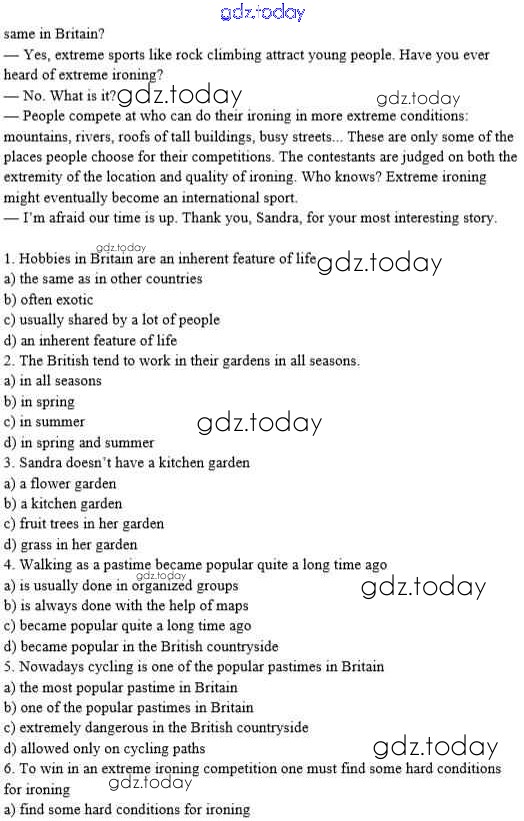 gdz.today

same in Britain?
— Yes, extreme sports like rock climbing attract young people. Have you ever heard of extreme ironing?
— No. What is it? gdz.today gdz.today
— People compete at who can do their ironing in more extreme conditions: mountains, rivers, roofs of tall buildings, busy streets... These are only some of the places people choose for their competitions. The contestants are judged on both the extremity of the location and quality of ironing. Who knows? Extreme ironing might eventually become an international sport.
— I'm afraid our time is up. Thank you, Sandra, for your most interesting story.

gdz.today
1. Hobbies in Britain are an inherent feature of life gdz.today
a) the same as in other countries
b) often exotic
c) usually shared by a lot of people
d) an inherent feature of life
2. The British tend to work in their gardens in all seasons.
a) in all seasons
b) in spring
c) in summer gdz.today
d) in spring and summer
3. Sandra doesn't have a kitchen garden
a) a flower garden
b) a kitchen garden
c) fruit trees in her garden
d) grass in her garden
4. Walking as a pastime became popular quite a long time ago
gdz.today
a) is usually done in organized groups gdz.today
b) is always done with the help of maps
c) became popular quite a long time ago
d) became popular in the British countryside
5. Nowadays cycling is one of the popular pastimes in Britain
a) the most popular pastime in Britain
b) one of the popular pastimes in Britain
c) extremely dangerous in the British countryside
d) allowed only on cycling paths gdz.today
6. To win in an extreme ironing competition one must find some hard conditions for ironing gdz.today
a) find some hard conditions for ironing